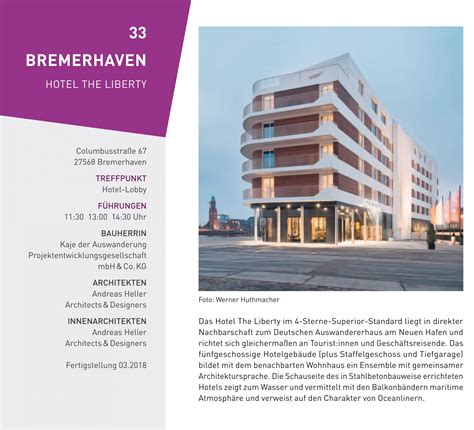 33
BREMERHAVEN
HOTEL THE LIBERTY

Columbusstraße 67
27568 Bremerhaven

TREFFPUNKT
Hotel-Lobby

FÜHRUNGEN
11:30 13:00 14:30 Uhr

BAUHERRIN
Kaje der Auswanderung Projektentwicklungsgesellschaft mbH & Co. KG

ARCHITEKTEN
Andreas Heller Architects & Designers

INNENARCHITEKTEN
Andreas Heller Architects & Designers

Fertigstellung 03.2018

Foto: Werner Huthmacher

Das Hotel The Liberty im 4-Sterne-Superior-Standard liegt in direkter Nachbarschaft zum Deutschen Auswandererhaus am Neuen Hafen und richtet sich gleichermaßen an Tourist:innen und Geschäftsreisende. Das fünfgeschossige Hotelgebäude (plus Staffelgeschoss und Tiefgarage) bildet mit dem benachbarten Wohnhaus ein Ensemble mit gemeinsamer Architektursprache. Die Schauseite des in Stahlbetonbauweise errichteten Hotels zeigt zum Wasser und vermittelt mit den Balkonbändern maritime Atmosphäre und verweist auf den Charakter von Oceanlinern.